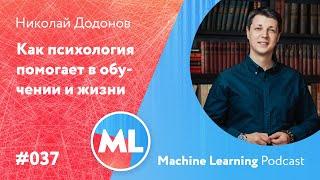 Николай Додонов

Как психология помогает в обучении и жизни

ML

#037

Machine Learning Podcast